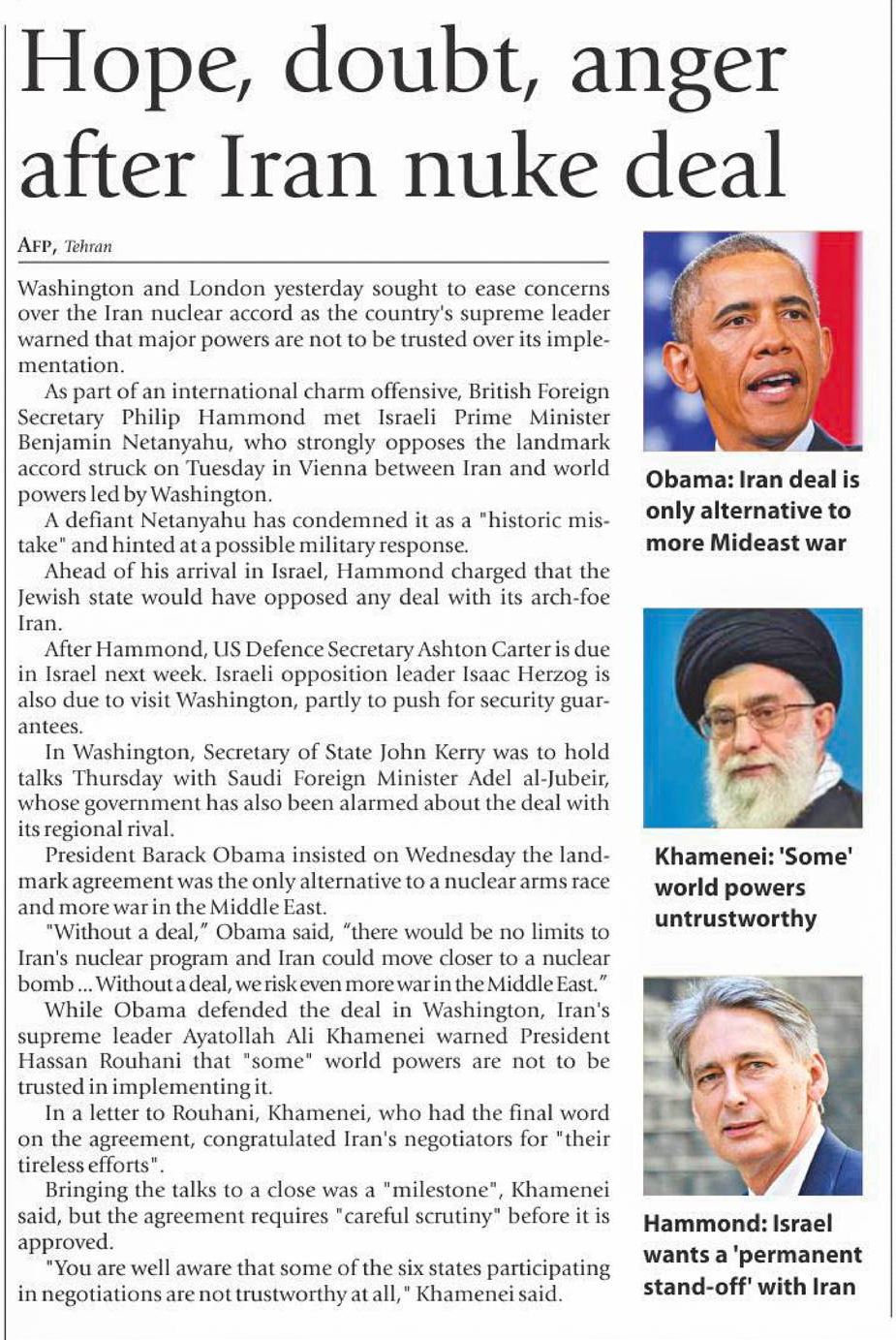 Hope, doubt, anger after Iran nuke deal

AFP, Tehran

Washington and London yesterday sought to ease concerns over the Iran nuclear accord as the country's supreme leader warned that major powers are not to be trusted over its implementation.

As part of an international charm offensive, British Foreign Secretary Philip Hammond met Israeli Prime Minister Benjamin Netanyahu, who strongly opposes the landmark accord struck on Tuesday in Vienna between Iran and world powers led by Washington.

A defiant Netanyahu has condemned it as a "historic mistake" and hinted at a possible military response.

Ahead of his arrival in Israel, Hammond charged that the Jewish state would have opposed any deal with its arch-foe Iran.

After Hammond, US Defence Secretary Ashton Carter is due in Israel next week. Israeli opposition leader Isaac Herzog is also due to visit Washington, partly to push for security guarantees.

In Washington, Secretary of State John Kerry was to hold talks Thursday with Saudi Foreign Minister Adel al-Jubeir, whose government has also been alarmed about the deal with its regional rival.

President Barack Obama insisted on Wednesday the landmark agreement was the only alternative to a nuclear arms race and more war in the Middle East.

"Without a deal," Obama said, "there would be no limits to Iran's nuclear program and Iran could move closer to a nuclear bomb ... Without a deal, we risk even more war in the Middle East."

While Obama defended the deal in Washington, Iran's supreme leader Ayatollah Ali Khamenei warned President Hassan Rouhani that "some" world powers are not to be trusted in implementing it.

In a letter to Rouhani, Khamenei, who had the final word on the agreement, congratulated Iran's negotiators for "their tireless efforts".

Bringing the talks to a close was a "milestone", Khamenei said, but the agreement requires "careful scrutiny" before it is approved.

"You are well aware that some of the six states participating in negotiations are not trustworthy at all," Khamenei said.

Obama: Iran deal is only alternative to more Mideast war

Khamenei: 'Some' world powers untrustworthy

Hammond: Israel wants a 'permanent stand-off' with Iran